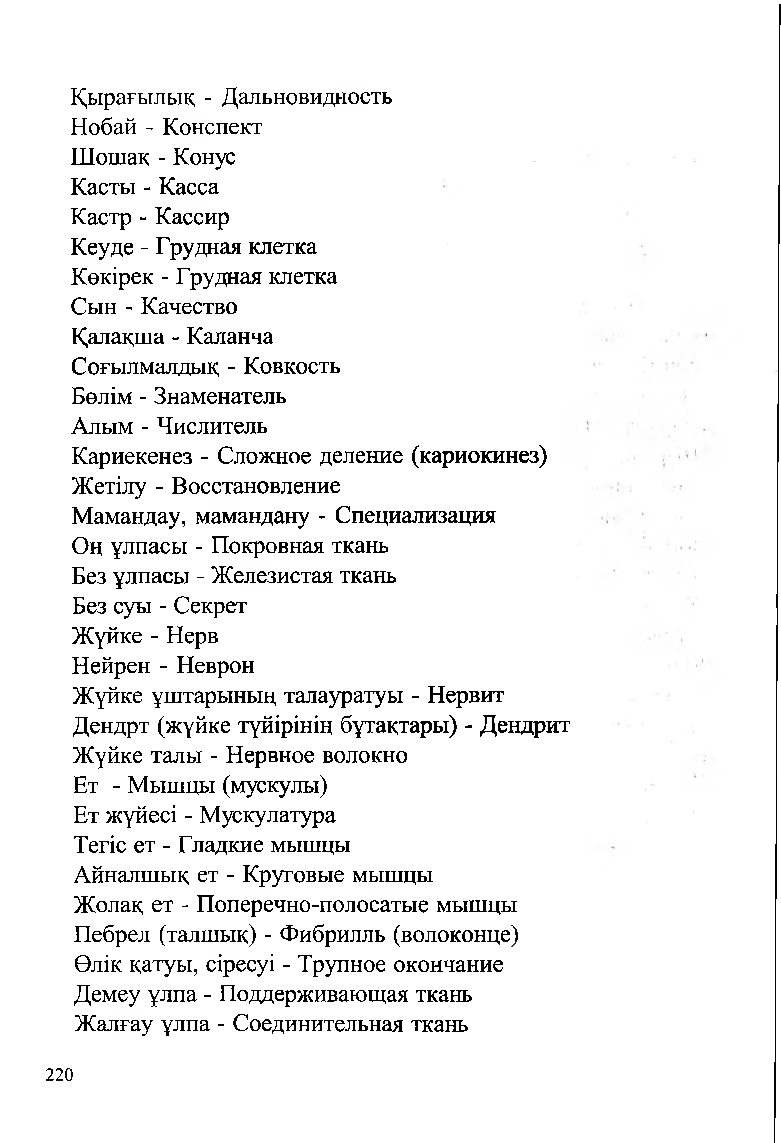 Қырағылық - Дальновидность
Нобай - Конспект
Шошақ - Конус
Касты - Касса
Кастр - Кассир
Кеуде - Грудная клетка
Көкірек - Грудная клетка
Сын - Качество
Қалақша - Каланча
Соғылмалдық - Ковкость
Бөлім - Знаменатель
Алым - Числитель
Кариекенез - Сложное деление (кариокинез)
Жетілу - Восстановление
Мамандау, мамандану - Специализация
Оң ұлпасы - Покровная ткань
Без ұлпасы - Железистая ткань
Без суы - Секрет
Жүйке - Нерв
Нейрен - Неврон
Жүйке ұштарының талауратуы - Нервит
Дендрт (жүйке түйірінің бұтақтары) - Дендрит
Жүйке талы - Нервное волокно
Ет - Мышцы (мускулы)
Ет жүйесі - Мускулатура
Тегіс ет - Гладкие мышцы
Айналшық ет - Круговые мышцы
Жолақ ет - Поперечно-полосатые мышцы
Пебрел (талшық) - Фибрилль (волоконце)
Өлік қатуы, сіресуі - Трупное окончание
Демеу ұлпа - Поддерживающая ткань
Жалғау ұлпа - Соединительная ткань

220